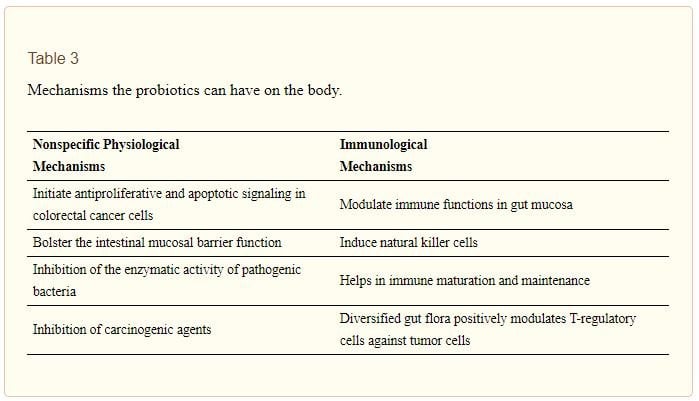 Table 3

Mechanisms the probiotics can have on the body.

| Nonspecific Physiological Mechanisms | Immunological Mechanisms |
|---|---|
| Initiate antiproliferative and apoptotic signaling in colorectal cancer cells | Modulate immune functions in gut mucosa |
| Bolster the intestinal mucosal barrier function | Induce natural killer cells |
| Inhibition of the enzymatic activity of pathogenic bacteria | Helps in immune maturation and maintenance |
| Inhibition of carcinogenic agents | Diversified gut flora positively modulates T-regulatory cells against tumor cells |